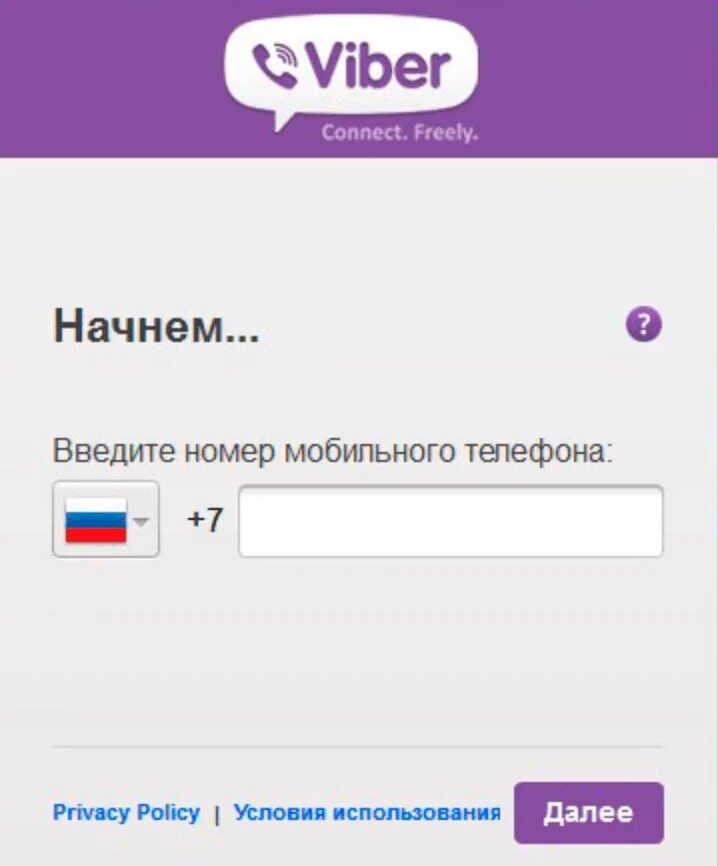 Viber
Connect. Freely.

Начнем...

?

Введите номер мобильного телефона:

+7

Privacy Policy | Условия использования

Далее